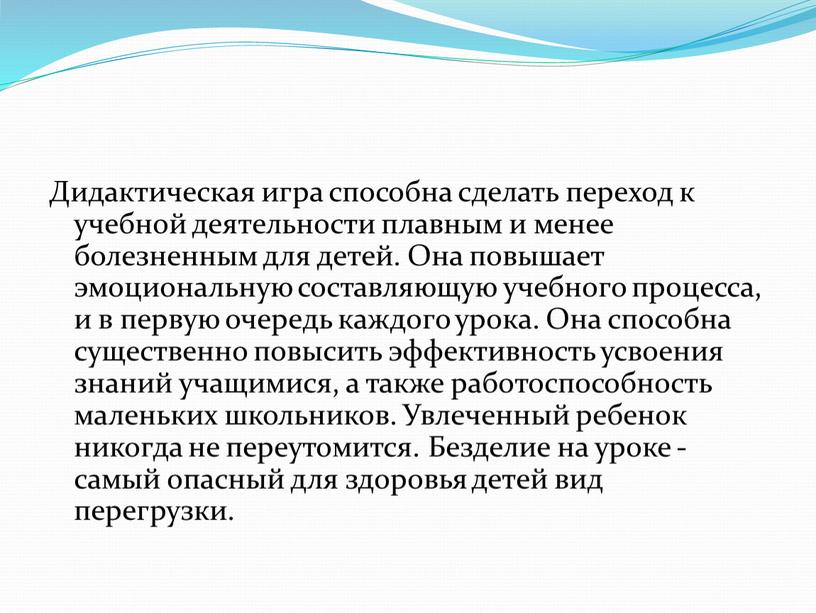 Дидактическая игра способна сделать переход к учебной деятельности плавным и менее болезненным для детей. Она повышает эмоциональную составляющую учебного процесса, и в первую очередь каждого урока. Она способна существенно повысить эффективность усвоения знаний учащимися, а также работоспособность маленьких школьников. Увлеченный ребенок никогда не переутомится. Безделие на уроке - самый опасный для здоровья детей вид перегрузки.